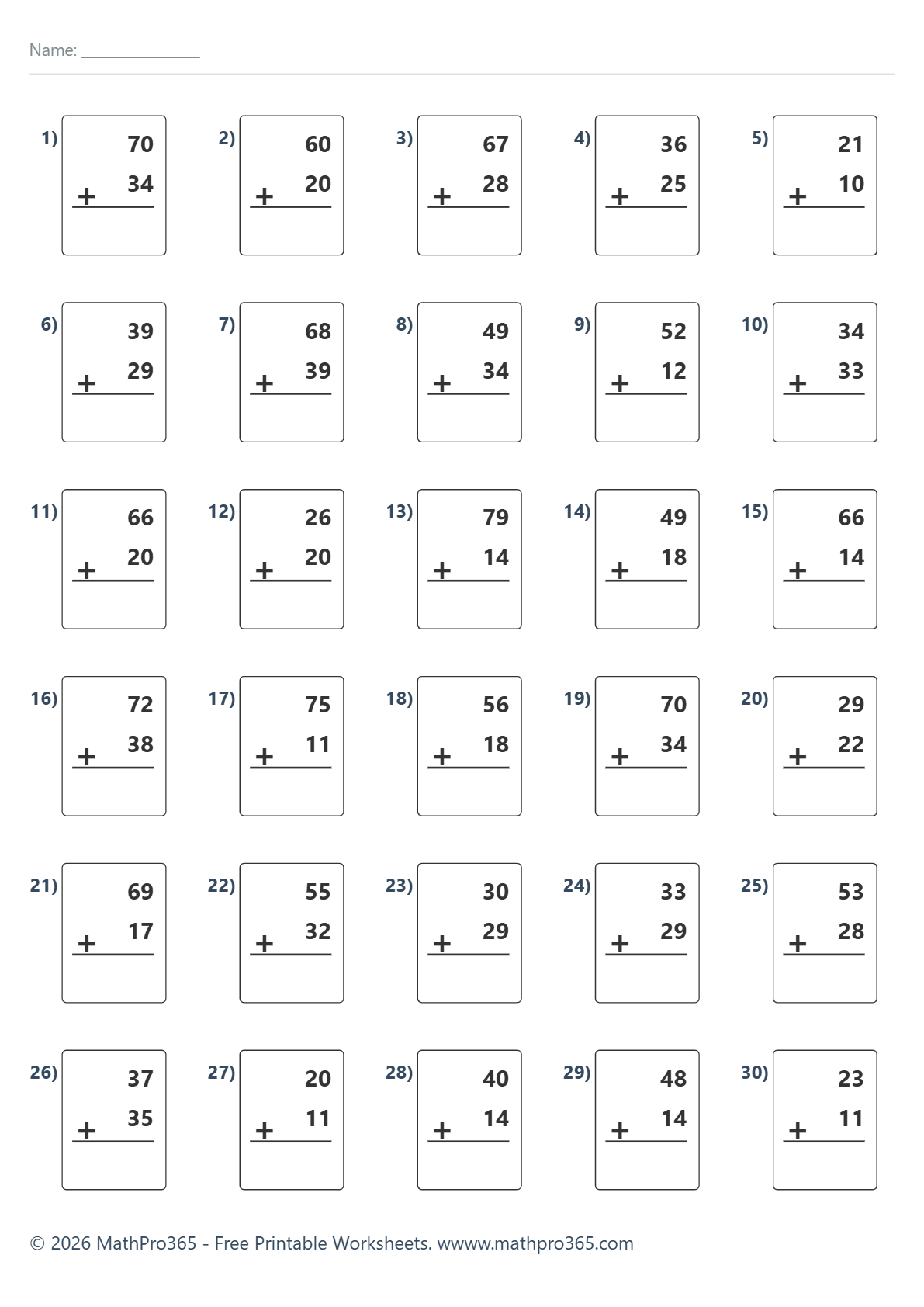 Name: _______________

1) 70 + 34

2) 60 + 20

3) 67 + 28

4) 36 + 25

5) 21 + 10

6) 39 + 29

7) 68 + 39

8) 49 + 34

9) 52 + 12

10) 34 + 33

11) 66 + 20

12) 26 + 20

13) 79 + 14

14) 49 + 18

15) 66 + 14

16) 72 + 38

17) 75 + 11

18) 56 + 18

19) 70 + 34

20) 29 + 22

21) 69 + 17

22) 55 + 32

23) 30 + 29

24) 33 + 29

25) 53 + 28

26) 37 + 35

27) 20 + 11

28) 40 + 14

29) 48 + 14

30) 23 + 11

© 2026 MathPro365 - Free Printable Worksheets. wwww.mathpro365.com